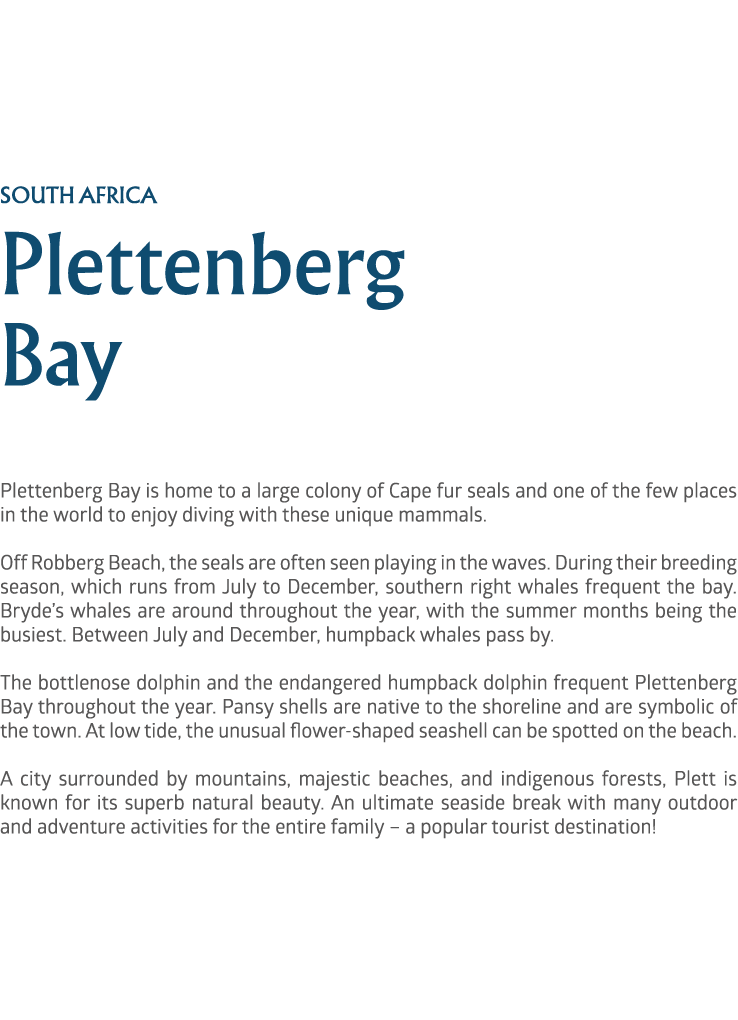 SOUTH AFRICA

Plettenberg
Bay

Plettenberg Bay is home to a large colony of Cape fur seals and one of the few places in the world to enjoy diving with these unique mammals.

Off Robberg Beach, the seals are often seen playing in the waves. During their breeding season, which runs from July to December, southern right whales frequent the bay. Bryde's whales are around throughout the year, with the summer months being the busiest. Between July and December, humpback whales pass by.

The bottlenose dolphin and the endangered humpback dolphin frequent Plettenberg Bay throughout the year. Pansy shells are native to the shoreline and are symbolic of the town. At low tide, the unusual flower-shaped seashell can be spotted on the beach.

A city surrounded by mountains, majestic beaches, and indigenous forests, Plett is known for its superb natural beauty. An ultimate seaside break with many outdoor and adventure activities for the entire family – a popular tourist destination!